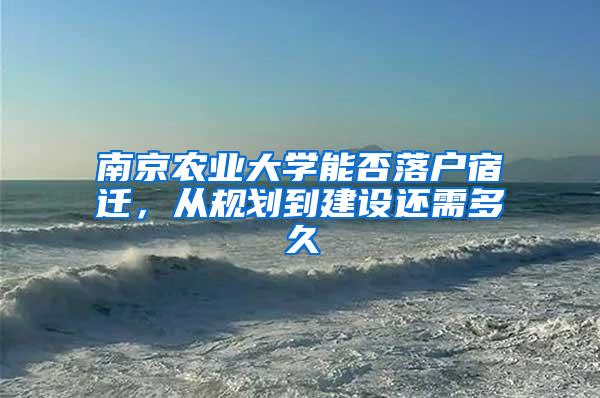 南京农业大学能否落户宿迁，从规划到建设还需多久